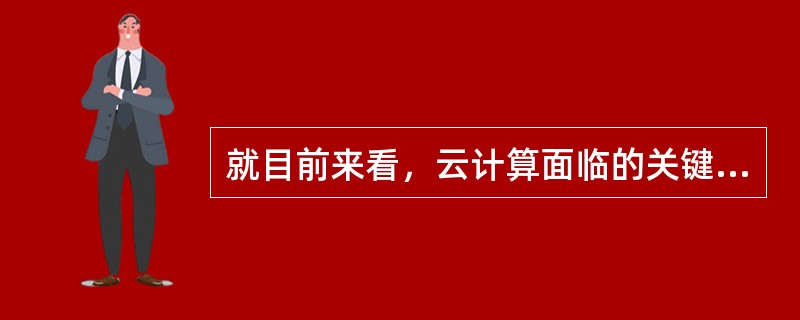 就目前来看，云计算面临的关键...